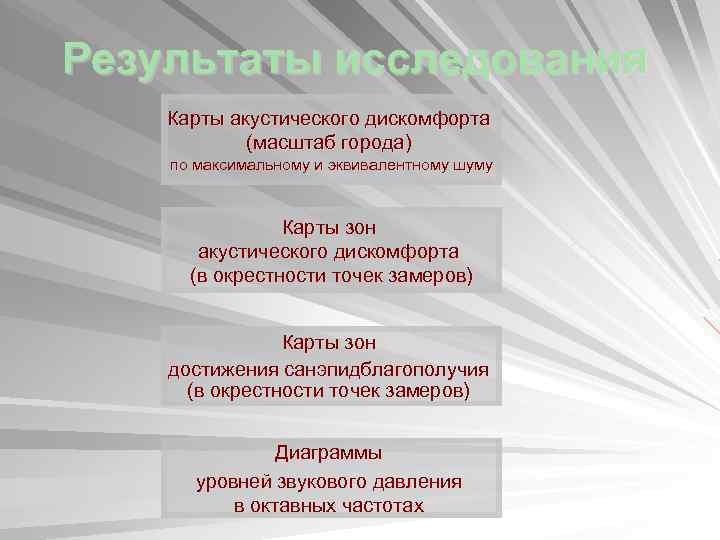 Результаты исследования

Карты акустического дискомфорта
(масштаб города)
по максимальному и эквивалентному шуму

Карты зон
акустического дискомфорта
(в окрестности точек замеров)

Карты зон
достижения санэпидблагополучия
(в окрестности точек замеров)

Диаграммы
уровней звукового давления
в октавных частотах